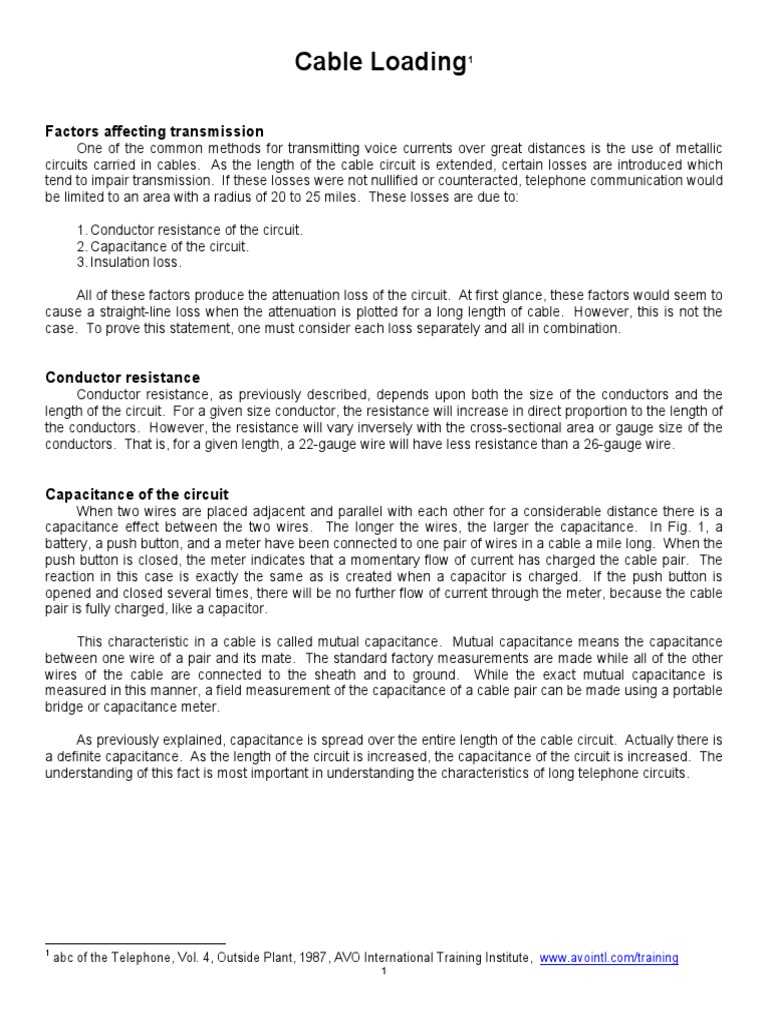 Cable Loading$^1$

Factors affecting transmission

One of the common methods for transmitting voice currents over great distances is the use of metallic circuits carried in cables. As the length of the cable circuit is extended, certain losses are introduced which tend to impair transmission. If these losses were not nullified or counteracted, telephone communication would be limited to an area with a radius of 20 to 25 miles. These losses are due to:

1. Conductor resistance of the circuit.
2. Capacitance of the circuit.
3. Insulation loss.

All of these factors produce the attenuation loss of the circuit. At first glance, these factors would seem to cause a straight-line loss when the attenuation is plotted for a long length of cable. However, this is not the case. To prove this statement, one must consider each loss separately and all in combination.

Conductor resistance

Conductor resistance, as previously described, depends upon both the size of the conductors and the length of the circuit. For a given size conductor, the resistance will increase in direct proportion to the length of the conductors. However, the resistance will vary inversely with the cross-sectional area or gauge size of the conductors. That is, for a given length, a 22-gauge wire will have less resistance than a 26-gauge wire.

Capacitance of the circuit

When two wires are placed adjacent and parallel with each other for a considerable distance there is a capacitance effect between the two wires. The longer the wires, the larger the capacitance. In Fig. 1, a battery, a push button, and a meter have been connected to one pair of wires in a cable a mile long. When the push button is closed, the meter indicates that a momentary flow of current has charged the cable pair. The reaction in this case is exactly the same as is created when a capacitor is charged. If the push button is opened and closed several times, there will be no further flow of current through the meter, because the cable pair is fully charged, like a capacitor.

This characteristic in a cable is called mutual capacitance. Mutual capacitance means the capacitance between one wire of a pair and its mate. The standard factory measurements are made while all of the other wires of the cable are connected to the sheath and to ground. While the exact mutual capacitance is measured in this manner, a field measurement of the capacitance of a cable pair can be made using a portable bridge or capacitance meter.

As previously explained, capacitance is spread over the entire length of the cable circuit. Actually there is a definite capacitance. As the length of the circuit is increased, the capacitance of the circuit is increased. The understanding of this fact is most important in understanding the characteristics of long telephone circuits.

$^1$ abc of the Telephone, Vol. 4, Outside Plant, 1987, AVO International Training Institute, www.avointl.com/training

1